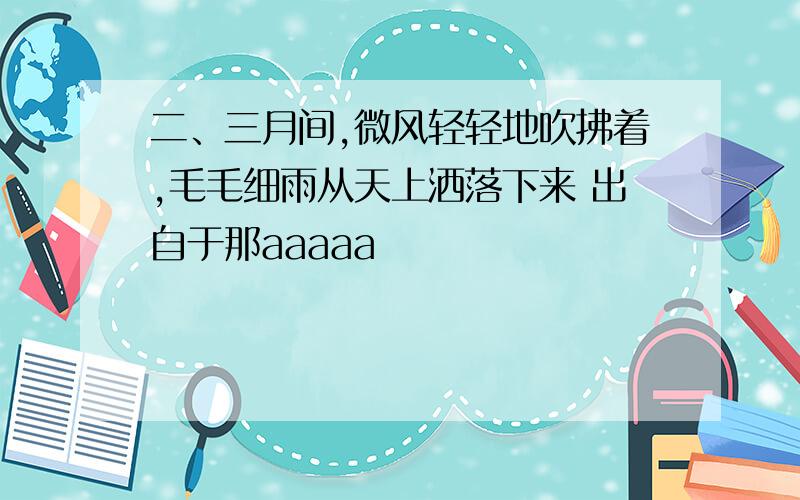 二、三月间,微风轻轻地吹拂着,毛毛细雨从天上洒落下来 出自于那aaaaa